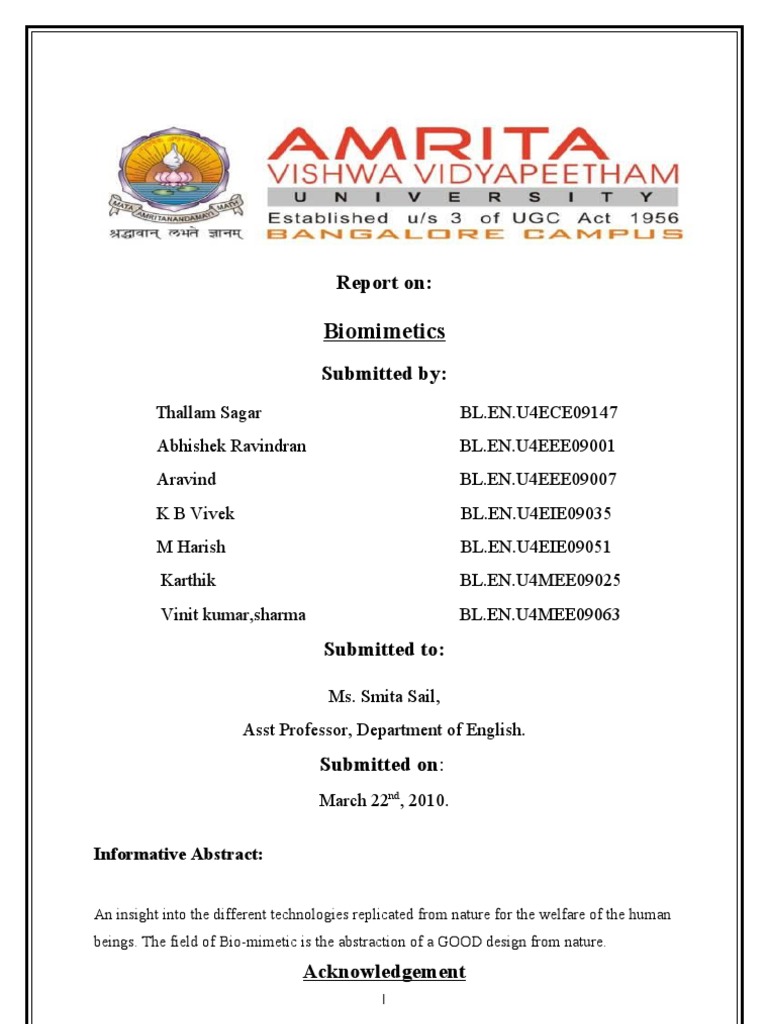 MATA AMRITANANDAMAYI MATH
श्रद्धावान् लभते ज्ञानम्

AMRITA
VISHWA VIDYAPEETHAM
UNIVERSITY
Established u/s 3 of UGC Act 1956
BANGALORE CAMPUS

Report on:

Biomimetics

Submitted by:

| | |
|---|---|
| Thallam Sagar | BL.EN.U4ECE09147 |
| Abhishek Ravindran | BL.EN.U4EEE09001 |
| Aravind | BL.EN.U4EEE09007 |
| K B Vivek | BL.EN.U4EIE09035 |
| M Harish | BL.EN.U4EIE09051 |
| Karthik | BL.EN.U4MEE09025 |
| Vinit kumar,sharma | BL.EN.U4MEE09063 |

Submitted to:

Ms. Smita Sail,

Asst Professor, Department of English.

Submitted on:

March 22$^{nd}$, 2010.

Informative Abstract:

An insight into the different technologies replicated from nature for the welfare of the human beings. The field of Bio-mimetic is the abstraction of a GOOD design from nature.

Acknowledgement

1